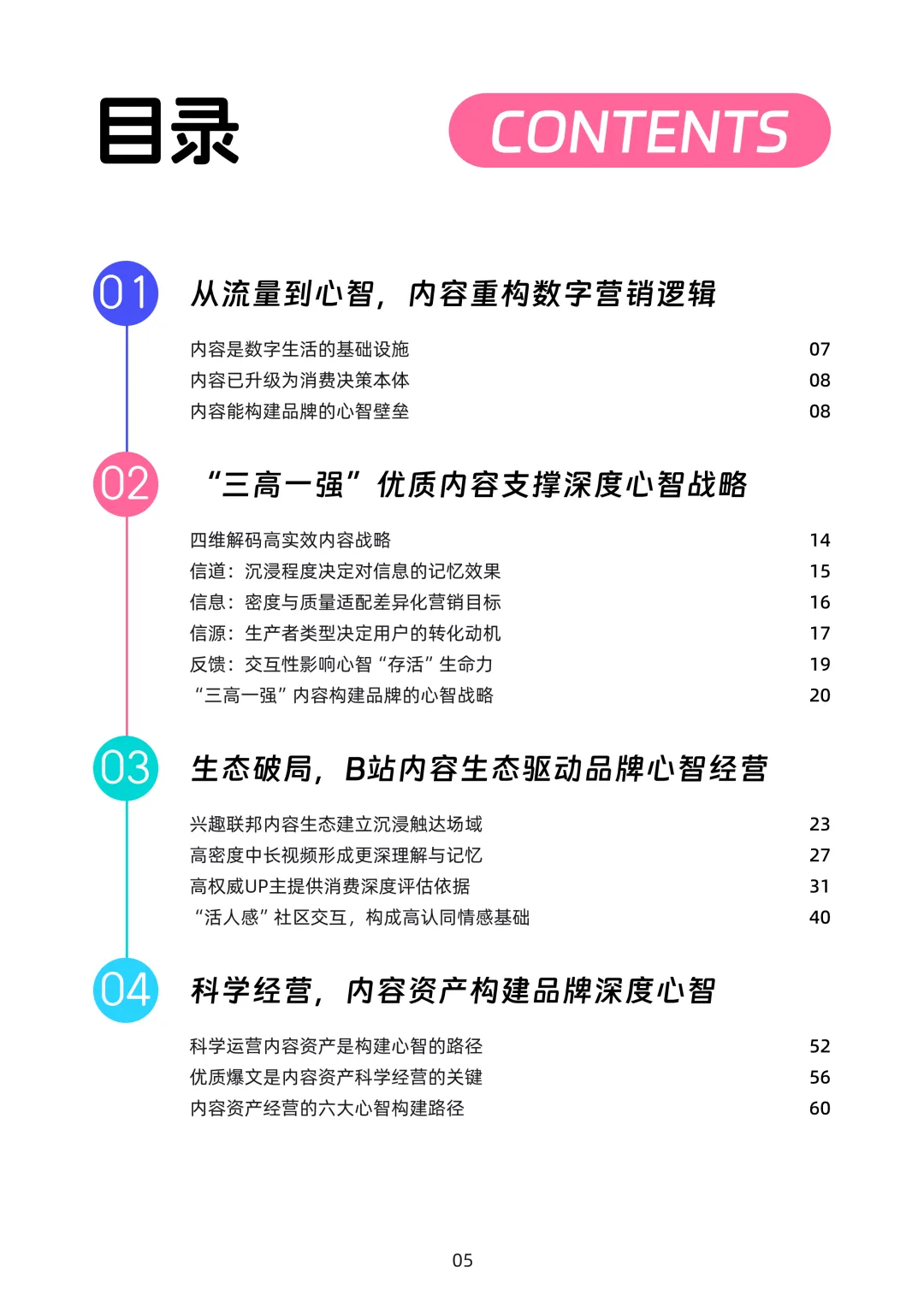 目录

CONTENTS

01 从流量到心智，内容重构数字营销逻辑

内容是数字生活的基础设施 07
内容已升级为消费决策本体 08
内容能构建品牌的心智壁垒 08

02 “三高一强”优质内容支撑深度心智战略

四维解码高实效内容战略 14
信道：沉浸程度决定对信息的记忆效果 15
信息：密度与质量适配差异化营销目标 16
信源：生产者类型决定用户的转化动机 17
反馈：交互性影响心智“存活”生命力 19
“三高一强”内容构建品牌的心智战略 20

03 生态破局，B站内容生态驱动品牌心智经营

兴趣联邦内容生态建立沉浸触达场域 23
高密度中长视频形成更深理解与记忆 27
高权威UP主提供消费深度评估依据 31
“活人感”社区交互，构成高认同情感基础 40

04 科学经营，内容资产构建品牌深度心智

科学运营内容资产是构建心智的路径 52
优质爆文是内容资产科学经营的关键 56
内容资产经营的六大心智构建路径 60

05